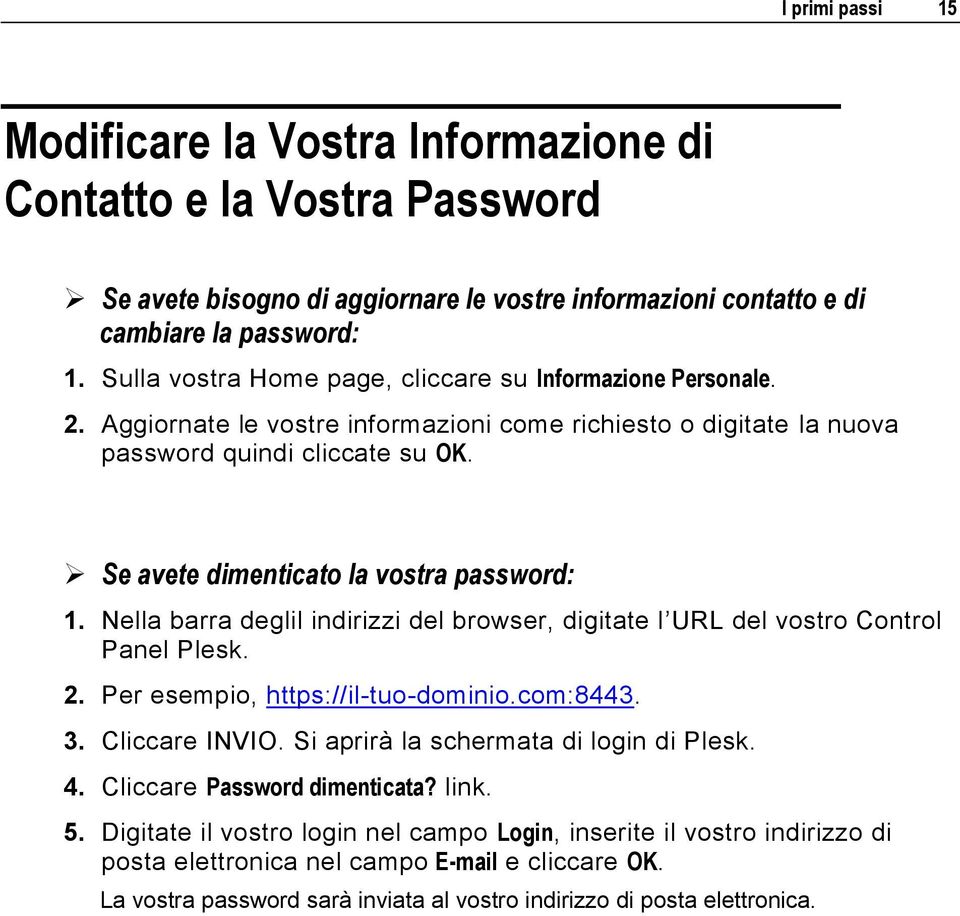 I primi passi 15

Modificare la Vostra Informazione di Contatto e la Vostra Password

➢ Se avete bisogno di aggiornare le vostre informazioni contatto e di cambiare la password:

1. Sulla vostra Home page, cliccare su Informazione Personale.

2. Aggiornate le vostre informazioni come richiesto o digitate la nuova password quindi cliccate su OK.

➢ Se avete dimenticato la vostra password:

1. Nella barra deglil indirizzi del browser, digitate l'URL del vostro Control Panel Plesk.

2. Per esempio, https://il-tuo-dominio.com:8443.

3. Cliccare INVIO. Si aprirà la schermata di login di Plesk.

4. Cliccare Password dimenticata? link.

5. Digitate il vostro login nel campo Login, inserite il vostro indirizzo di posta elettronica nel campo E-mail e cliccare OK.

La vostra password sarà inviata al vostro indirizzo di posta elettronica.